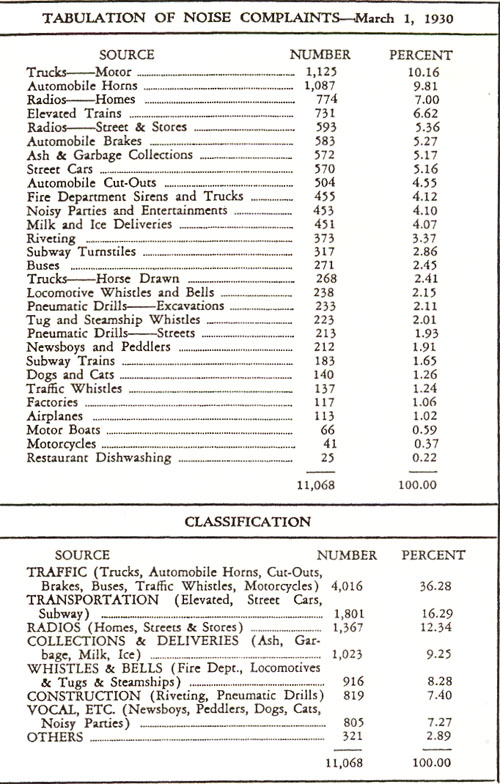 TABULATION OF NOISE COMPLAINTS—March 1, 1930

| SOURCE | NUMBER | PERCENT |
|---|---|---|
| Trucks——Motor | 1,125 | 10.16 |
| Automobile Horns | 1,087 | 9.81 |
| Radios——Homes | 774 | 7.00 |
| Elevated Trains | 731 | 6.62 |
| Radios——Street & Stores | 593 | 5.36 |
| Automobile Brakes | 583 | 5.27 |
| Ash & Garbage Collections | 572 | 5.17 |
| Street Cars | 570 | 5.16 |
| Automobile Cut-Outs | 504 | 4.55 |
| Fire Department Sirens and Trucks | 455 | 4.12 |
| Noisy Parties and Entertainments | 453 | 4.10 |
| Milk and Ice Deliveries | 451 | 4.07 |
| Riveting | 373 | 3.37 |
| Subway Turnstiles | 317 | 2.86 |
| Buses | 271 | 2.45 |
| Trucks——Horse Drawn | 268 | 2.41 |
| Locomotive Whistles and Bells | 238 | 2.15 |
| Pneumatic Drills——Excavations | 233 | 2.11 |
| Tug and Steamship Whistles | 223 | 2.01 |
| Pneumatic Drills——Streets | 213 | 1.93 |
| Newsboys and Peddlers | 212 | 1.91 |
| Subway Trains | 183 | 1.65 |
| Dogs and Cats | 140 | 1.26 |
| Traffic Whistles | 137 | 1.24 |
| Factories | 117 | 1.06 |
| Airplanes | 113 | 1.02 |
| Motor Boats | 66 | 0.59 |
| Motorcycles | 41 | 0.37 |
| Restaurant Dishwashing | 25 | 0.22 |
| | 11,068 | 100.00 |

CLASSIFICATION

| SOURCE | NUMBER | PERCENT |
|---|---|---|
| TRAFFIC (Trucks, Automobile Horns, Cut-Outs, Brakes, Buses, Traffic Whistles, Motorcycles) | 4,016 | 36.28 |
| TRANSPORTATION (Elevated, Street Cars, Subway) | 1,801 | 16.29 |
| RADIOS (Homes, Streets & Stores) | 1,367 | 12.34 |
| COLLECTIONS & DELIVERIES (Ash, Garbage, Milk, Ice) | 1,023 | 9.25 |
| WHISTLES & BELLS (Fire Dept., Locomotives & Tugs & Steamships) | 916 | 8.28 |
| CONSTRUCTION (Riveting, Pneumatic Drills) | 819 | 7.40 |
| VOCAL, ETC. (Newsboys, Peddlers, Dogs, Cats, Noisy Parties) | 805 | 7.27 |
| OTHERS | 321 | 2.89 |
| | 11,068 | 100.00 |